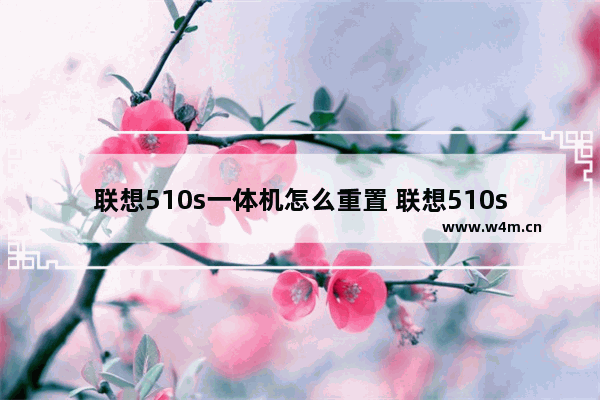 联想510s一体机怎么重置 联想510s

www.w4m.cn